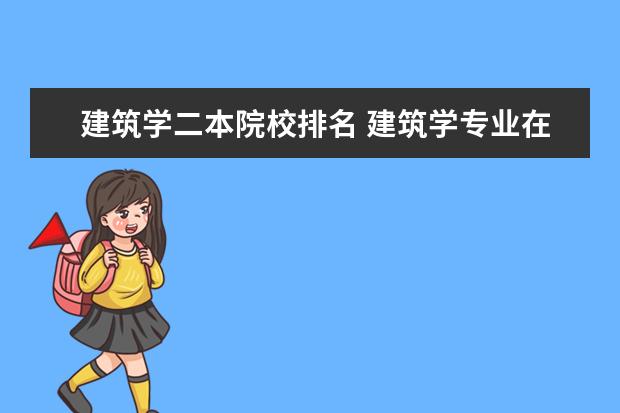 建筑学二本院校排名 建筑学专业在